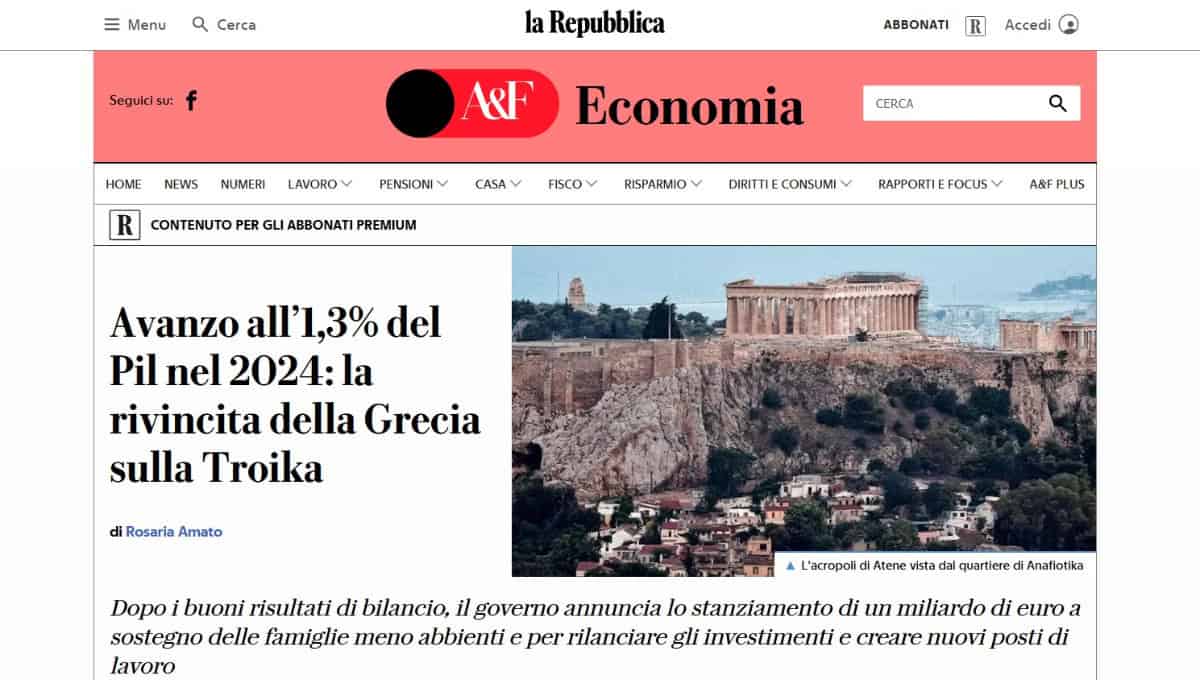 Menu Cerca

la Repubblica

ABBONATI R Accedi

Seguici su:

A&F Economia

CERCA

HOME NEWS NUMERI LAVORO PENSIONI CASA FISCO RISPARMIO DIRITTI E CONSUMI RAPPORTI E FOCUS A&F PLUS

R CONTENUTO PER GLI ABBONATI PREMIUM

Avanzo all'1,3% del Pil nel 2024: la rivincita della Grecia sulla Troika

di Rosaria Amato

L'acropoli di Atene vista dal quartiere di Anafiotika

Dopo i buoni risultati di bilancio, il governo annuncia lo stanziamento di un miliardo di euro a sostegno delle famiglie meno abbienti e per rilanciare gli investimenti e creare nuovi posti di lavoro